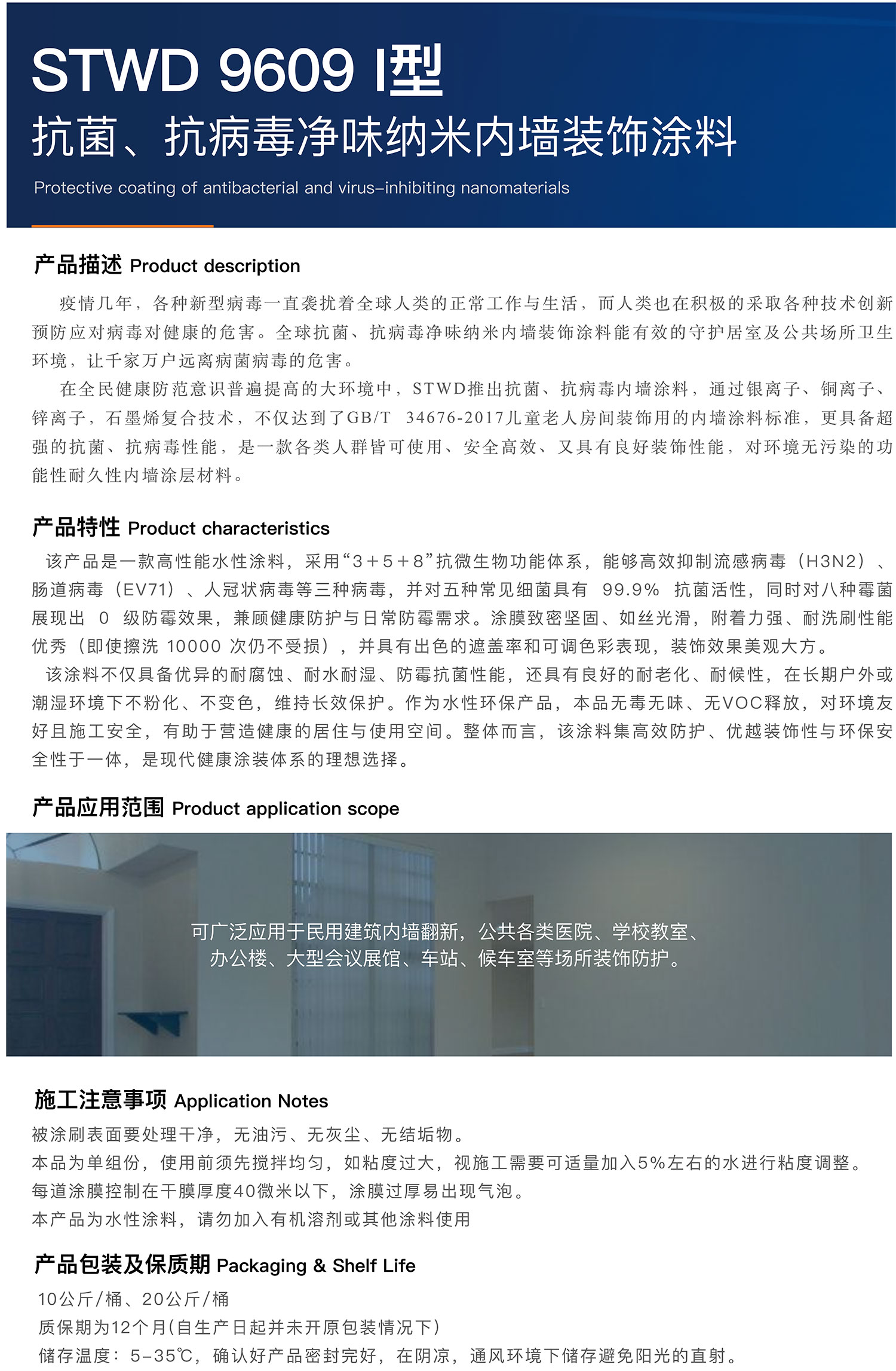 STWD 9609 I型
抗菌、抗病毒净味纳米内墙装饰涂料
Protective coating of antibacterial and virus-inhibiting nanomaterials

产品描述 Product description

疫情几年，各种新型病毒一直袭扰着全球人类的正常工作与生活，而人类也在积极的采取各种技术创新预防应对病毒对健康的危害。全球抗菌、抗病毒净味纳米内墙装饰涂料能有效的守护居室及公共场所卫生环境，让千家万户远离病菌病毒的危害。

在全民健康防范意识普遍提高的大环境中，STWD推出抗菌、抗病毒内墙涂料，通过银离子、铜离子、锌离子，石墨烯复合技术，不仅达到了GB/T 34676-2017儿童老人房间装饰用的内墙涂料标准，更具备超强的抗菌、抗病毒性能，是一款各类人群皆可使用、安全高效、又具有良好装饰性能，对环境无污染的功能性耐久性内墙涂层材料。

产品特性 Product characteristics

该产品是一款高性能水性涂料，采用“3+5+8”抗微生物功能体系，能够高效抑制流感病毒（H3N2）、肠道病毒（EV71）、人冠状病毒等三种病毒，并对五种常见细菌具有 99.9% 抗菌活性，同时对八种霉菌展现出 0 级防霉效果，兼顾健康防护与日常防霉需求。涂膜致密坚固、如丝光滑，附着力强、耐洗刷性能优秀（即使擦洗 10000 次仍不受损），并具有出色的遮盖率和可调色彩表现，装饰效果美观大方。

该涂料不仅具备优异的耐腐蚀、耐水耐湿、防霉抗菌性能，还具有良好的耐老化、耐候性，在长期户外或潮湿环境下不粉化、不变色，维持长效保护。作为水性环保产品，本品无毒无味、无VOC释放，对环境友好且施工安全，有助于营造健康的居住与使用空间。整体而言，该涂料集高效防护、优越装饰性与环保安全性于一体，是现代健康涂装体系的理想选择。

产品应用范围 Product application scope

可广泛应用于民用建筑内墙翻新，公共各类医院、学校教室、办公楼、大型会议展馆、车站、候车室等场所装饰防护。

施工注意事项 Application Notes

被涂刷表面要处理干净，无油污、无灰尘、无结垢物。
本品为单组份，使用前须先搅拌均匀，如粘度过大，视施工需要可适量加入5%左右的水进行粘度调整。
每道涂膜控制在干膜厚度40微米以下，涂膜过厚易出现气泡。
本产品为水性涂料，请勿加入有机溶剂或其他涂料使用

产品包装及保质期 Packaging & Shelf Life

10公斤/桶、20公斤/桶
质保期为12个月(自生产日起并未开原包装情况下)
储存温度：5-35℃，确认好产品密封完好，在阴凉，通风环境下储存避免阳光的直射。